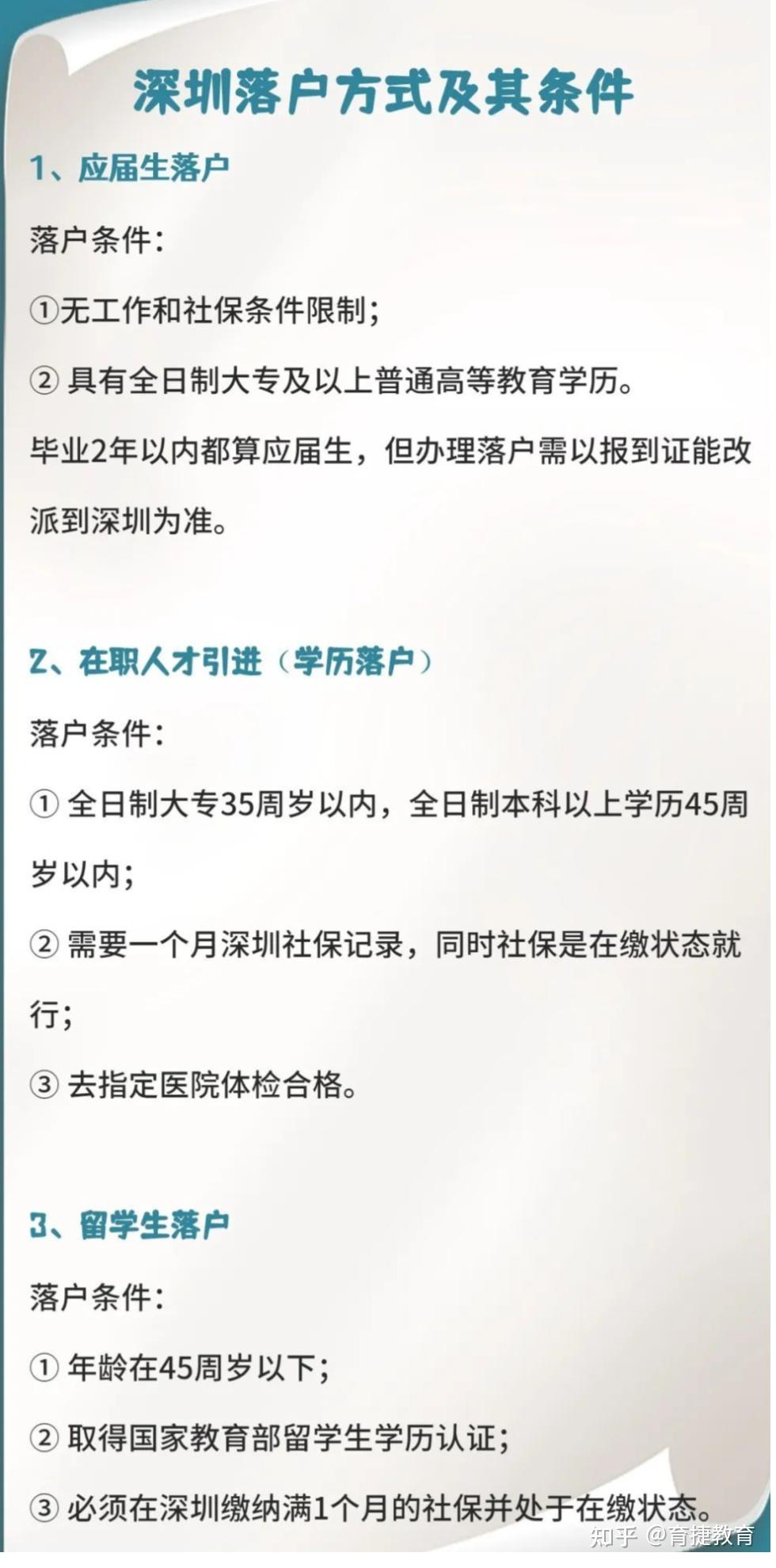 深圳落户方式及其条件

1、应届生落户

落户条件：

①无工作和社保条件限制；

② 具有全日制大专及以上普通高等教育学历。

毕业2年以内都算应届生，但办理落户需以报到证能改派到深圳为准。

2、在职人才引进（学历落户）

落户条件：

① 全日制大专35周岁以内，全日制本科以上学历45周岁以内；

② 需要一个月深圳社保记录，同时社保是在缴状态就行；

③ 去指定医院体检合格。

3、留学生落户

落户条件：

① 年龄在45周岁以下；

② 取得国家教育部留学生学历认证；

③ 必须在深圳缴纳满1个月的社保并处于在缴状态。

知乎 @育捷教育